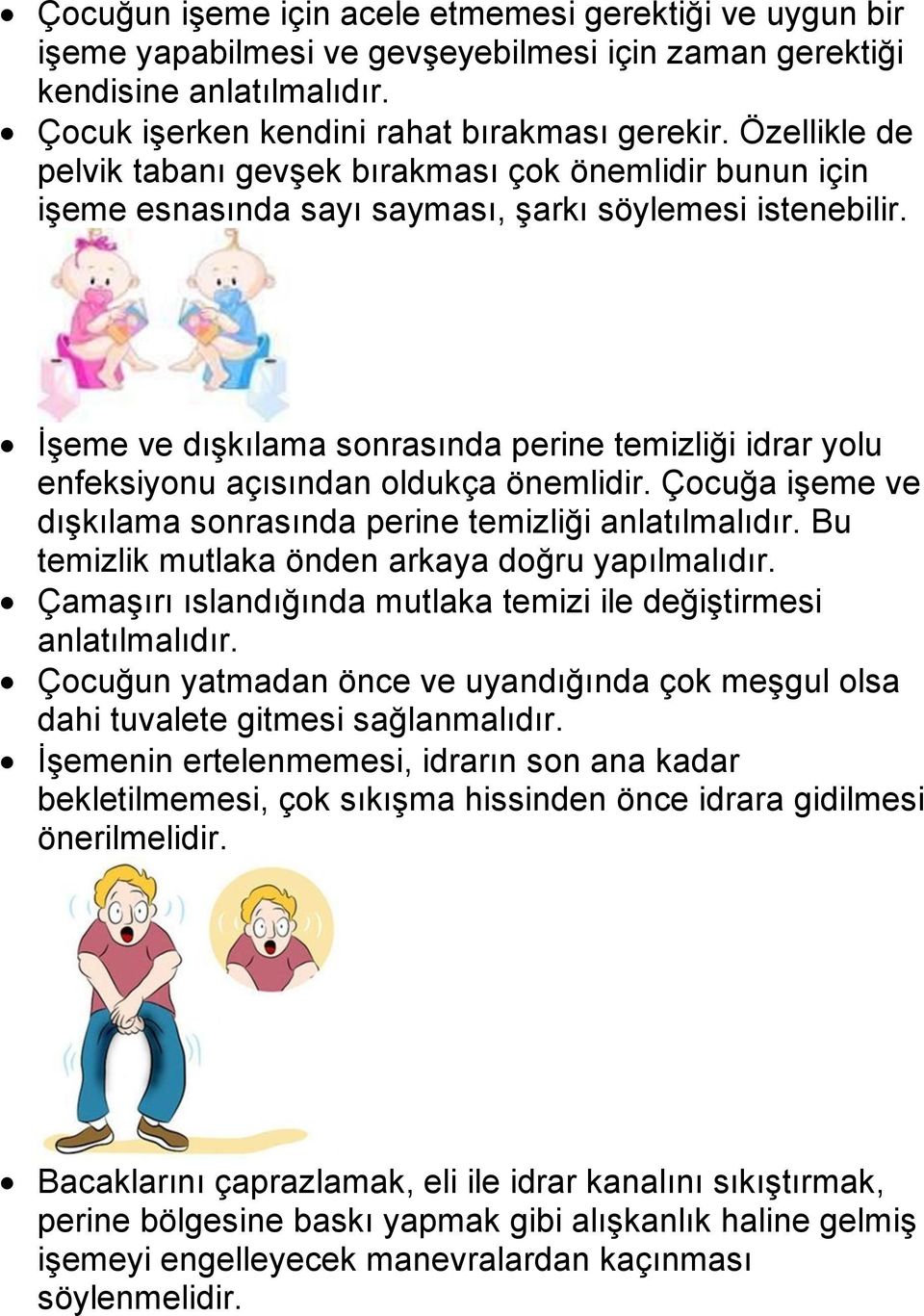 • Çocuğun işeme için acele etmemesi gerektiği ve uygun bir işeme yapabilmesi ve gevşeyebilmesi için zaman gerektiği kendisine anlatılmalıdır.
• Çocuk işerken kendini rahat bırakması gerekir. Özellikle de pelvik tabanı gevşek bırakması çok önemlidir bunun için işeme esnasında sayı sayması, şarkı söylemesi istenebilir.

• İşeme ve dışkılama sonrasında perine temizliği idrar yolu enfeksiyonu açısından oldukça önemlidir. Çocuğa işeme ve dışkılama sonrasında perine temizliği anlatılmalıdır. Bu temizlik mutlaka önden arkaya doğru yapılmalıdır.
• Çamaşırı ıslandığında mutlaka temizi ile değiştirmesi anlatılmalıdır.
• Çocuğun yatmadan önce ve uyandığında çok meşgul olsa dahi tuvalete gitmesi sağlanmalıdır.
• İşemenin ertelenmemesi, idrarın son ana kadar bekletilmemesi, çok sıkışma hissinden önce idrara gidilmesi önerilmelidir.

• Bacaklarını çaprazlamak, eli ile idrar kanalını sıkıştırmak, perine bölgesine baskı yapmak gibi alışkanlık haline gelmiş işemeyi engelleyecek manevralardan kaçınması söylenmelidir.